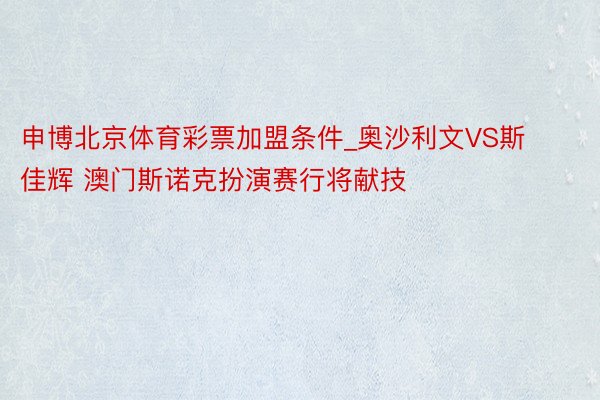 申博北京体育彩票加盟条件_奥沙利文VS斯佳辉 澳门斯诺克扮演赛行将献技